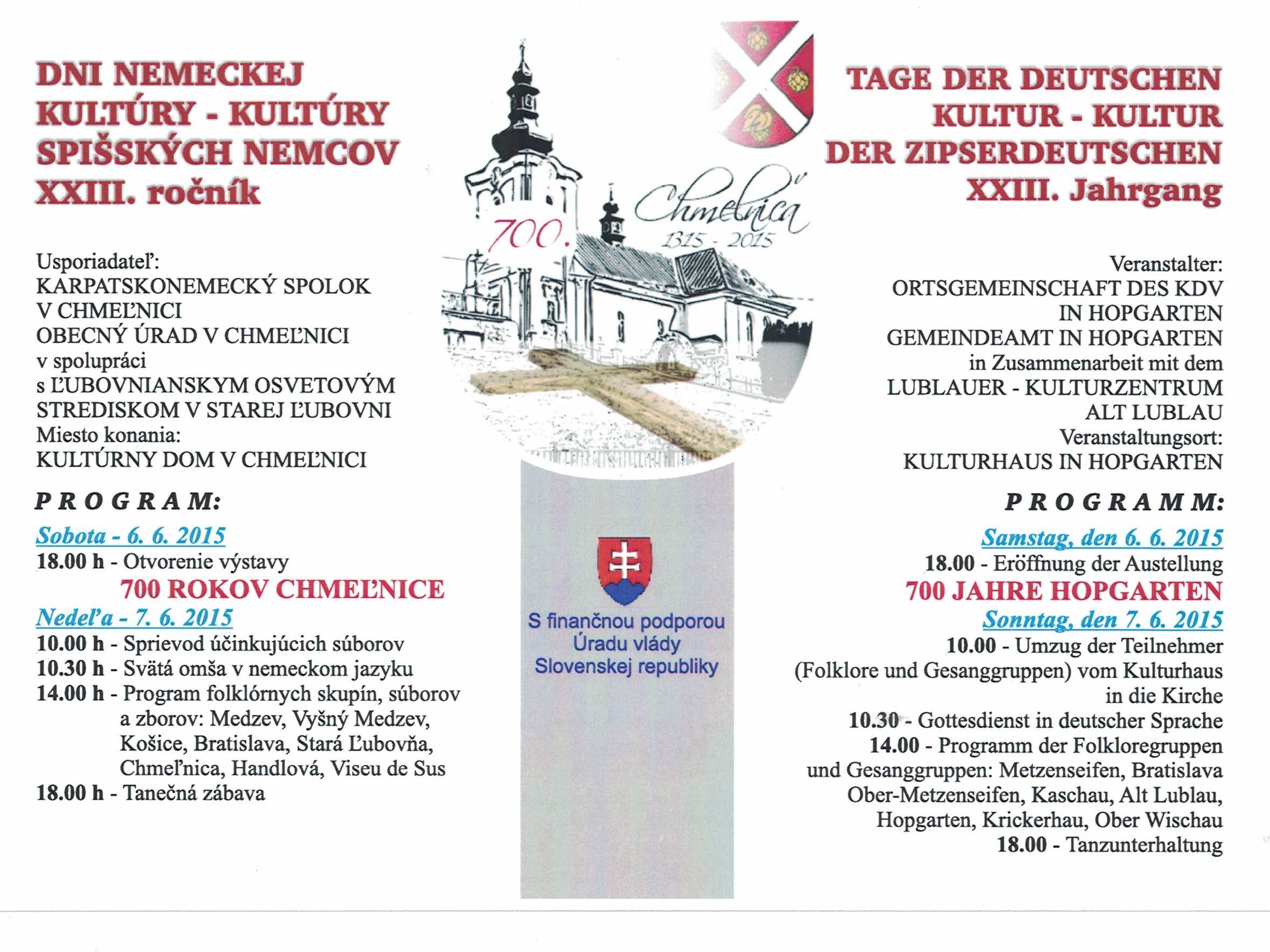 DNI NEMECKEJ KULTÚRY - KULTÚRY SPIŠSKÝCH NEMCOV XXIII. ročník

Usporiadateľ:
KARPATSKONEMECKÝ SPOLOK V CHMEĽNICI
OBECNÝ ÚRAD V CHMEĽNICI
v spolupráci
s ĽUBOVNIANSKYM OSVETOVÝM STREDISKOM V STAREJ ĽUBOVNI
Miesto konania:
KULTÚRNY DOM V CHMEĽNICI

PROGRAM:

Sobota - 6. 6. 2015
18.00 h - Otvorenie výstavy
700 ROKOV CHMEĽNICE
Nedeľa - 7. 6. 2015
10.00 h - Sprievod účinkujúcich súborov
10.30 h - Svätá omša v nemeckom jazyku
14.00 h - Program folklórnych skupín, súborov a zborov: Medzev, Vyšný Medzev, Košice, Bratislava, Stará Ľubovňa, Chmeľnica, Handlová, Viseu de Sus
18.00 h - Tanečná zábava

700.
Chmeľnica
1315 - 2015

S finančnou podporou Úradu vlády Slovenskej republiky

TAGE DER DEUTSCHEN KULTUR - KULTUR DER ZIPSERDEUTSCHEN XXIII. Jahrgang

Veranstalter:
ORTSGEMEINSCHAFT DES KDV IN HOPGARTEN
GEMEINDEAMT IN HOPGARTEN
in Zusammenarbeit mit dem
LUBLAUER - KULTURZENTRUM ALT LUBLAU
Veranstaltungsort:
KULTURHAUS IN HOPGARTEN

PROGRAMM:

Samstag, den 6. 6. 2015
18.00 - Eröffnung der Austellung
700 JAHRE HOPGARTEN
Sonntag, den 7. 6. 2015
10.00 - Umzug der Teilnehmer (Folklore und Gesanggruppen) vom Kulturhaus in die Kirche
10.30 - Gottesdienst in deutscher Sprache
14.00 - Programm der Folkloregruppen und Gesanggruppen: Metzenseifen, Bratislava Ober-Metzenseifen, Kaschau, Alt Lublau, Hopgarten, Krickerhau, Ober Wischau
18.00 - Tanzunterhaltung